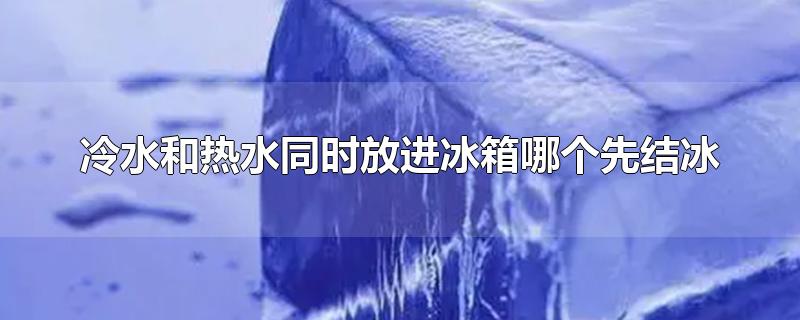 冷水和热水同时放进冰箱哪个先结冰